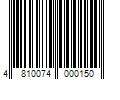 4 810074 000150